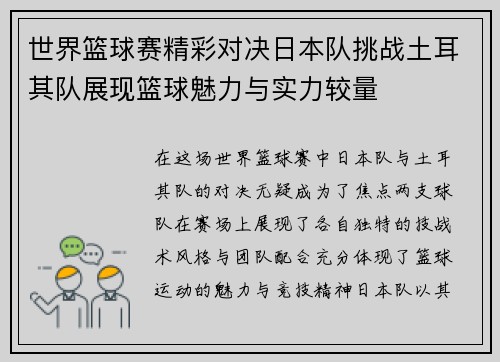 世界篮球赛精彩对决日本队挑战土耳其队展现篮球魅力与实力较量

在这场世界篮球赛中日本队与土耳其队的对决无疑成为了焦点两支球队在赛场上展现了各自独特的技战术风格与团队配合充分体现了篮球运动的魅力与竞技精神日本队以其